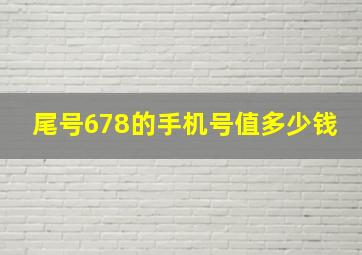 尾号678的手机号值多少钱